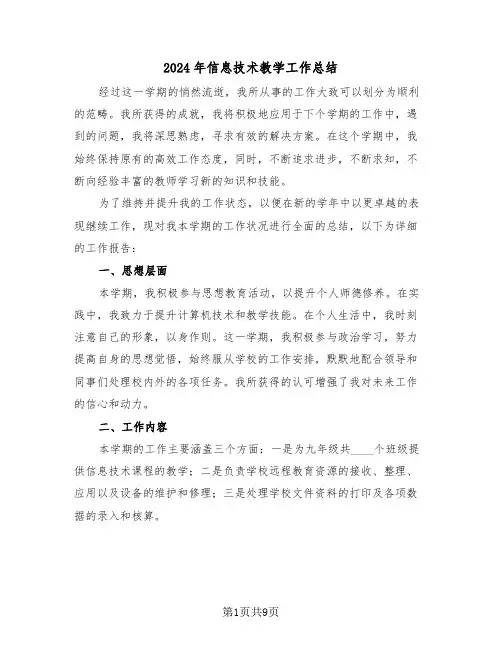 2024年信息技术教学工作总结

经过这一学期的悄然流逝，我所从事的工作大致可以划分为顺利的范畴。我所获得的成就，我将积极地应用于下个学期的工作中，遇到的问题，我将深思熟虑，寻求有效的解决方案。在这个学期中，我始终保持原有的高效工作态度，同时，不断追求进步，不断求知，不断向经验丰富的教师学习新的知识和技能。

为了维持并提升我的工作状态，以便在新的学年中以更卓越的表现继续工作，现对我本学期的工作状况进行全面的总结，以下为详细的工作报告：

一、思想层面

本学期，我积极参与思想教育活动，以提升个人师德修养。在实践中，我致力于提升计算机技术和教学技能。在个人生活中，我时刻注意自己的形象，以身作则。这一学期，我积极参与政治学习，努力提高自身的思想觉悟，始终服从学校的工作安排，默默地配合领导和同事们处理校内外的各项任务。我所获得的认可增强了我对未来工作的信心和动力。

二、工作内容

本学期的工作主要涵盖三个方面：一是为九年级共____个班级提供信息技术课程的教学；二是负责学校远程教育资源的接收、整理、应用以及设备的维护和修理；三是处理学校文件资料的打印及各项数据的录入和核算。

第1页共9页